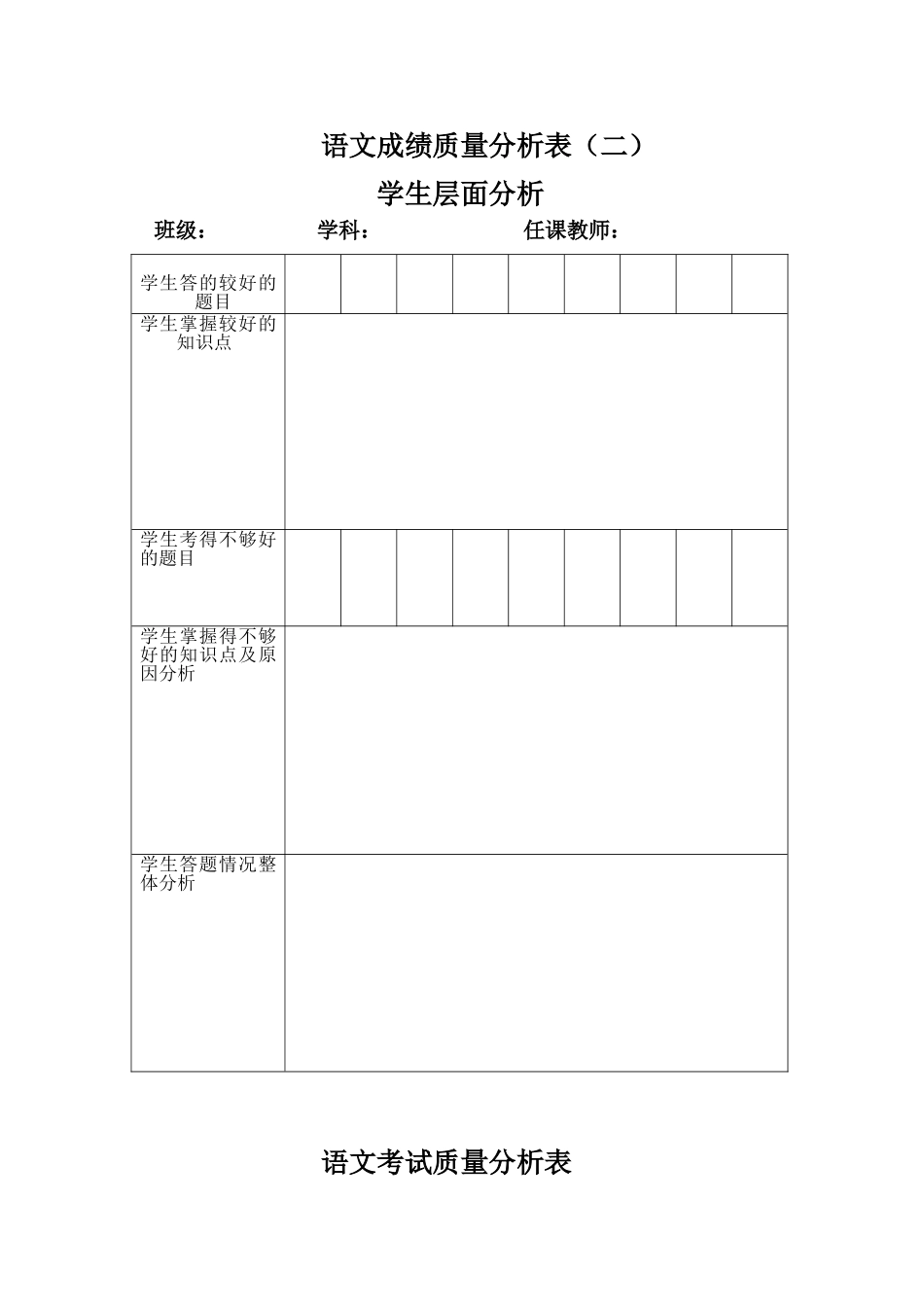 语文成绩质量分析表（二）

学生层面分析

班级： 学科： 任课教师：

| 学生答的较好的题目 | | | | | | | | | |
|---|---|---|---|---|---|---|---|---|---|
| 学生掌握较好的知识点 | | | | | | | | | |
| 学生考得不够好的题目 | | | | | | | | | |
| 学生掌握得不够好的知识点及原因分析 | | | | | | | | | |
| 学生答题情况整体分析 | | | | | | | | | |

语文考试质量分析表